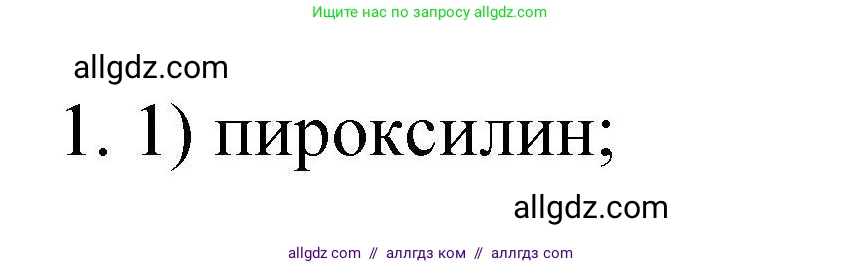 Ищите нас по запросу allgdz.com

allgdz.com

1. 1) пироксилин;

allgdz.com

allgdz com // аллгдз ком // аллгдз com